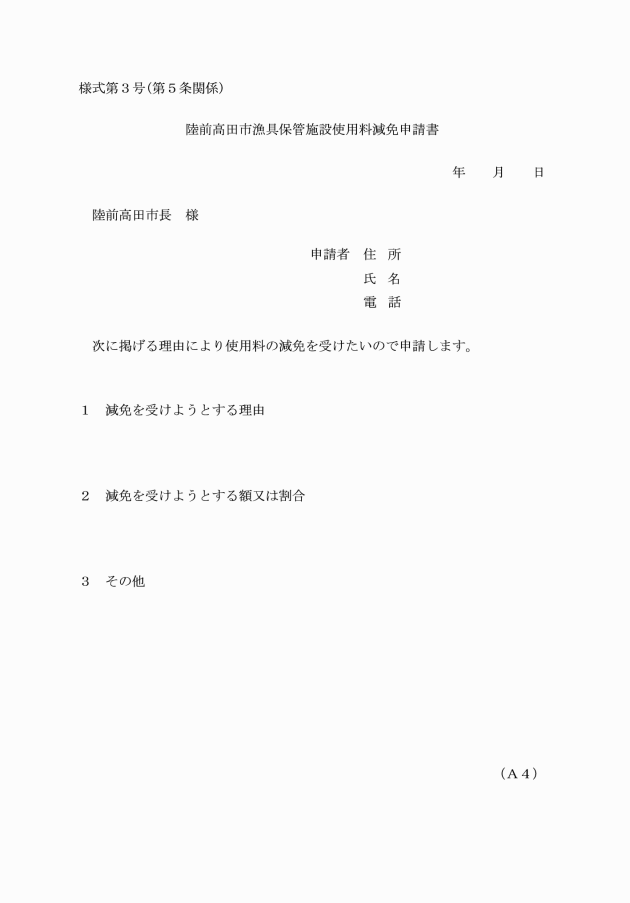 様式第３号(第５条関係)

陸前高田市漁具保管施設使用料減免申請書

年　　月　　日

陸前高田市長　様

申請者　住　所
氏　名
電　話

次に掲げる理由により使用料の減免を受けたいので申請します。

１　減免を受けようとする理由

２　減免を受けようとする額又は割合

３　その他

（Ａ４）